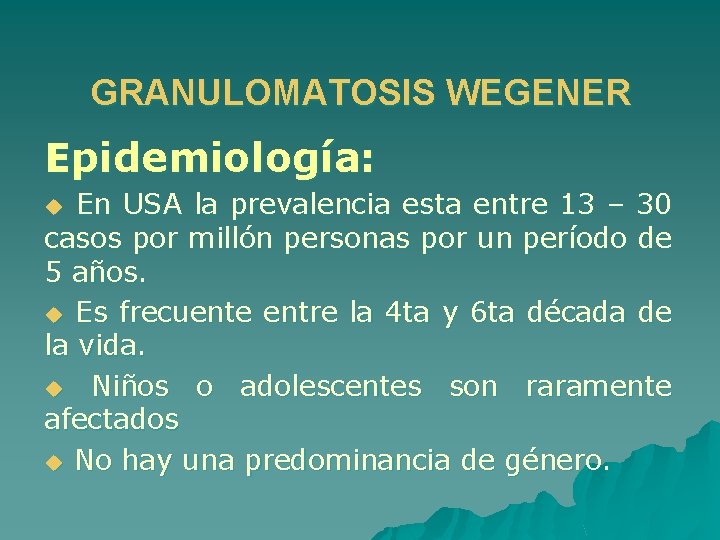 GRANULOMATOSIS WEGENER

Epidemiología:

• En USA la prevalencia esta entre 13 – 30 casos por millón personas por un período de 5 años.

• Es frecuente entre la 4ta y 6ta década de la vida.

• Niños o adolescentes son raramente afectados

• No hay una predominancia de género.